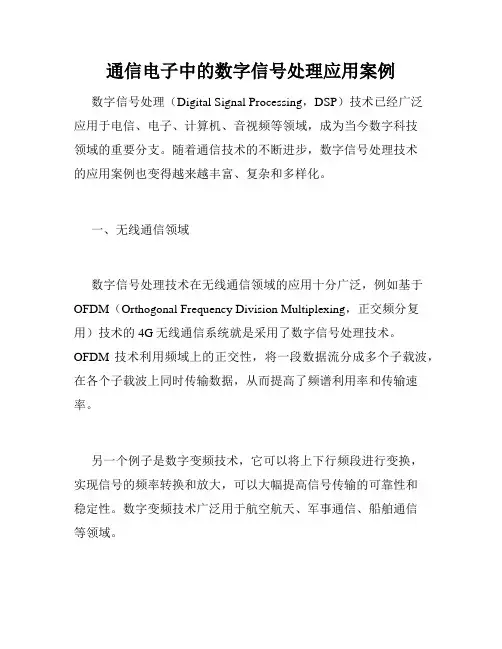 通信电子中的数字信号处理应用案例

数字信号处理（Digital Signal Processing，DSP）技术已经广泛应用于电信、电子、计算机、音视频等领域，成为当今数字科技领域的重要分支。随着通信技术的不断进步，数字信号处理技术的应用案例也变得越来越丰富、复杂和多样化。

一、无线通信领域

数字信号处理技术在无线通信领域的应用十分广泛，例如基于OFDM（Orthogonal Frequency Division Multiplexing，正交频分复用）技术的4G无线通信系统就是采用了数字信号处理技术。OFDM技术利用频域上的正交性，将一段数据流分成多个子载波，在各个子载波上同时传输数据，从而提高了频谱利用率和传输速率。

另一个例子是数字变频技术，它可以将上下行频段进行变换，实现信号的频率转换和放大，可以大幅提高信号传输的可靠性和稳定性。数字变频技术广泛用于航空航天、军事通信、船舶通信等领域。